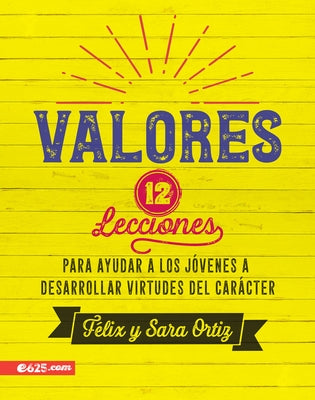 VALORES

12

Lecciones

PARA AYUDAR A LOS JÓVENES A DESARROLLAR VIRTUDES DEL CARÁCTER

Félix y Sara Ortiz

e625.com